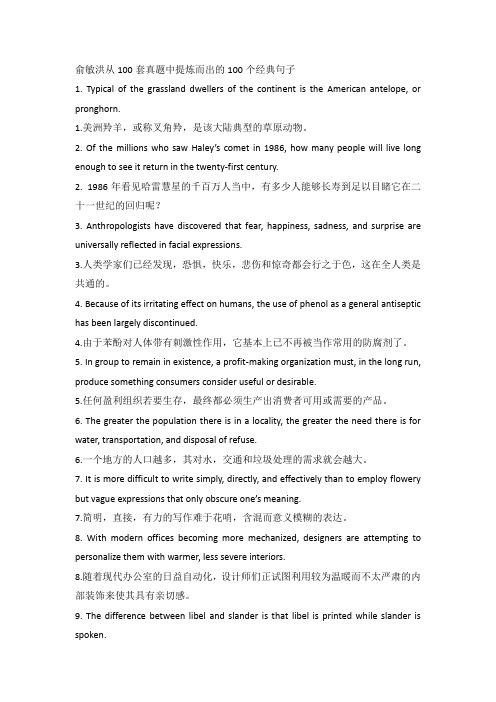 俞敏洪从 100 套真题中提炼而出的 100 个经典句子

1. Typical of the grassland dwellers of the continent is the American antelope, or pronghorn.

1.美洲羚羊，或称叉角羚，是该大陆典型的草原动物。

2. Of the millions who saw Haley's comet in 1986, how many people will live long enough to see it return in the twenty-first century.

2. 1986 年看见哈雷慧星的千百万人当中，有多少人能够长寿到足以目睹它在二十一世纪的回归呢？

3. Anthropologists have discovered that fear, happiness, sadness, and surprise are universally reflected in facial expressions.

3.人类学家们已经发现，恐惧，快乐，悲伤和惊奇都会行之于色，这在全人类是共通的。

4. Because of its irritating effect on humans, the use of phenol as a general antiseptic has been largely discontinued.

4.由于苯酚对人体带有刺激性作用，它基本上已不再被当作常用的防腐剂了。

5. In group to remain in existence, a profit-making organization must, in the long run, produce something consumers consider useful or desirable.

5.任何盈利组织若要生存，最终都必须生产出消费者可用或需要的产品。

6. The greater the population there is in a locality, the greater the need there is for water, transportation, and disposal of refuse.

6.一个地方的人口越多，其对水，交通和垃圾处理的需求就会越大。

7. It is more difficult to write simply, directly, and effectively than to employ flowery but vague expressions that only obscure one's meaning.

7.简明，直接，有力的写作难于花哨，含混而意义模糊的表达。

8. With modern offices becoming more mechanized, designers are attempting to personalize them with warmer, less severe interiors.

8.随着现代办公室的日益自动化，设计师们正试图利用较为温暖而不太严肃的内部装饰来使其具有亲切感。

9. The difference between libel and slander is that libel is printed while slander is spoken.